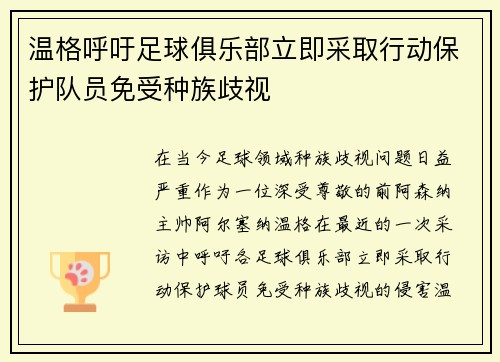 温格呼吁足球俱乐部立即采取行动保护队员免受种族歧视

在当今足球领域种族歧视问题日益严重作为一位深受尊敬的前阿森纳主帅阿尔塞纳温格在最近的一次采访中呼吁各足球俱乐部立即采取行动保护球员免受种族歧视的侵害温